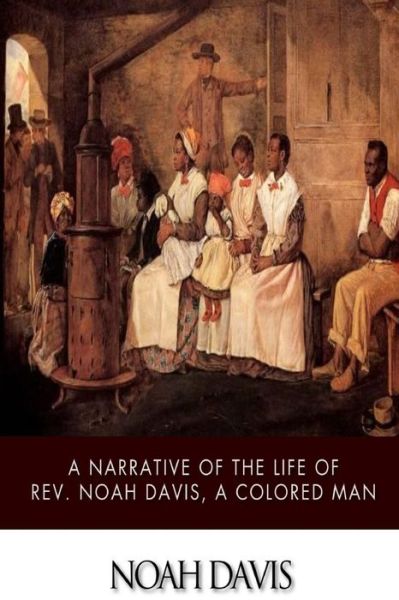 A NARRATIVE OF THE LIFE OF REV. NOAH DAVIS, A COLORED MAN

NOAH DAVIS